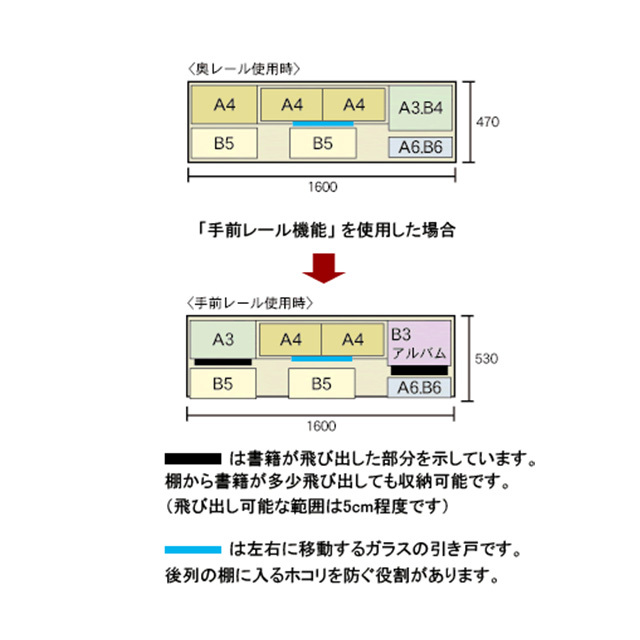 〈奥レール使用時〉

A4
A4
A4
A3.B4
B5
B5
A6.B6
470
1600

「手前レール機能」を使用した場合

〈手前レール使用時〉

A3
A4
A4
B3
アルバム
B5
B5
A6.B6
530
1600

は書籍が飛び出した部分を示しています。
棚から書籍が多少飛び出しても収納可能です。
（飛び出し可能な範囲は5cm程度です）

は左右に移動するガラスの引き戸です。
後列の棚に入るホコリを防ぐ役割があります。